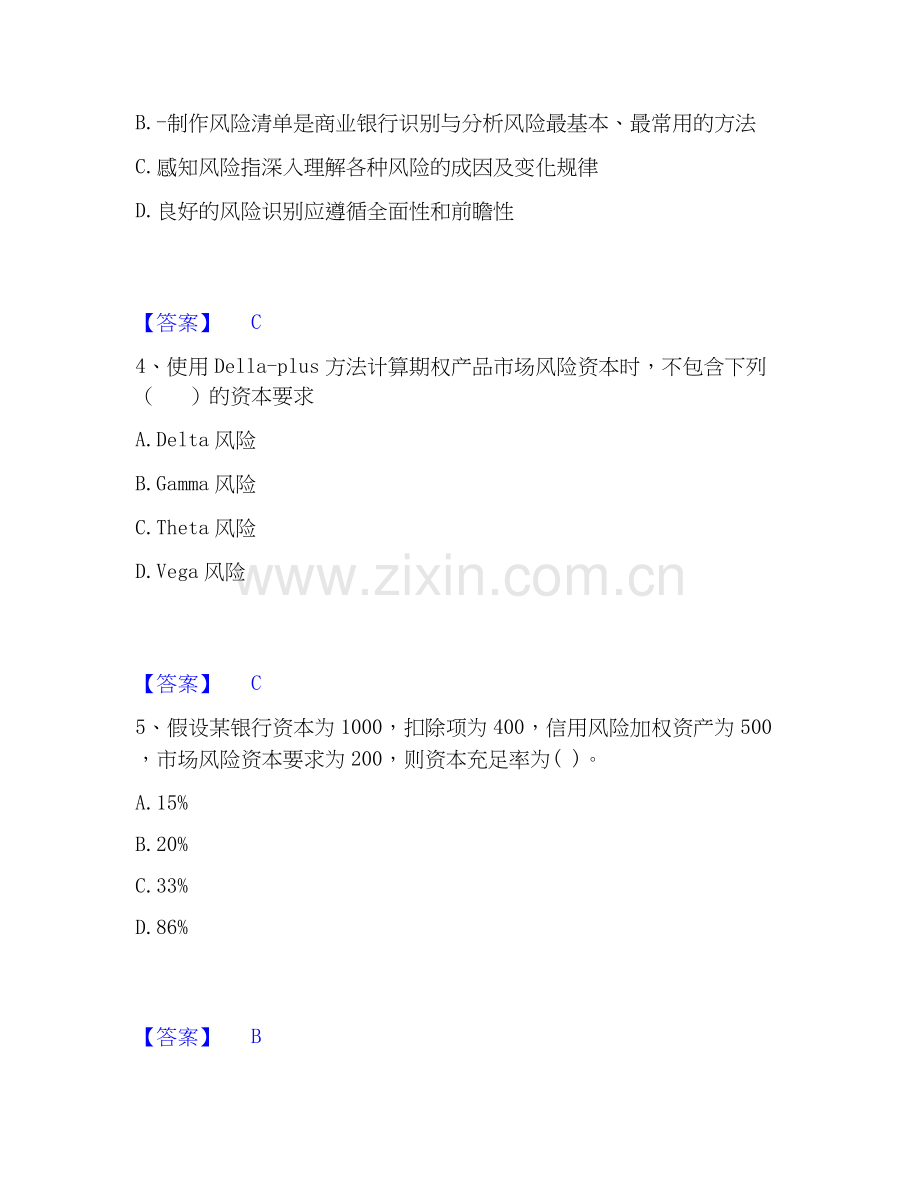 B.-制作风险清单是商业银行识别与分析风险最基本、最常用的方法

C.感知风险指深入理解各种风险的成因及变化规律

D.良好的风险识别应遵循全面性和前瞻性

【答案】 C

4、使用Della-plus方法计算期权产品市场风险资本时，不包含下列（ ）的资本要求

A.Delta风险

B.Gamma风险

C.Theta风险

D.Vega风险

【答案】 C

5、假设某银行资本为1000，扣除项为400，信用风险加权资产为500，市场风险资本要求为200，则资本充足率为( )。

A.15%

B.20%

C.33%

D.86%

【答案】 B

www.zixin.com.cn